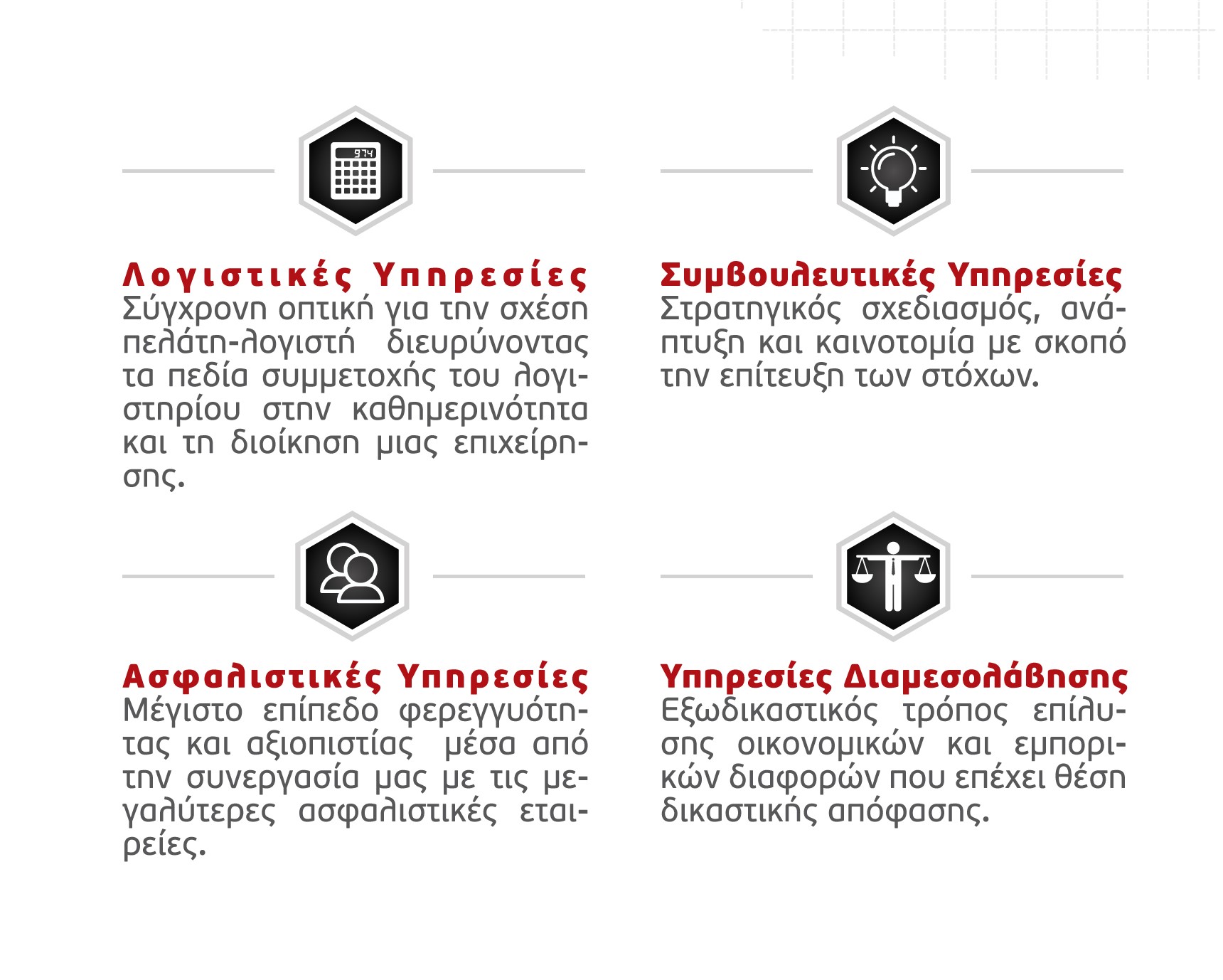 Λογιστικές Υπηρεσίες
Σύγχρονη οπτική για την σχέση πελάτη-λογιστή διευρύνοντας τα πεδία συμμετοχής του λογιστηρίου στην καθημερινότητα και τη διοίκηση μιας επιχείρησης.

Συμβουλευτικές Υπηρεσίες
Στρατηγικός σχεδιασμός, ανάπτυξη και καινοτομία με σκοπό την επίτευξη των στόχων.

Ασφαλιστικές Υπηρεσίες
Μέγιστο επίπεδο φερεγγυότητας και αξιοπιστίας μέσα από την συνεργασία μας με τις μεγαλύτερες ασφαλιστικές εταιρείες.

Υπηρεσίες Διαμεσολάβησης
Εξωδικαστικός τρόπος επίλυσης οικονομικών και εμπορικών διαφορών που επέχει θέση δικαστικής απόφασης.